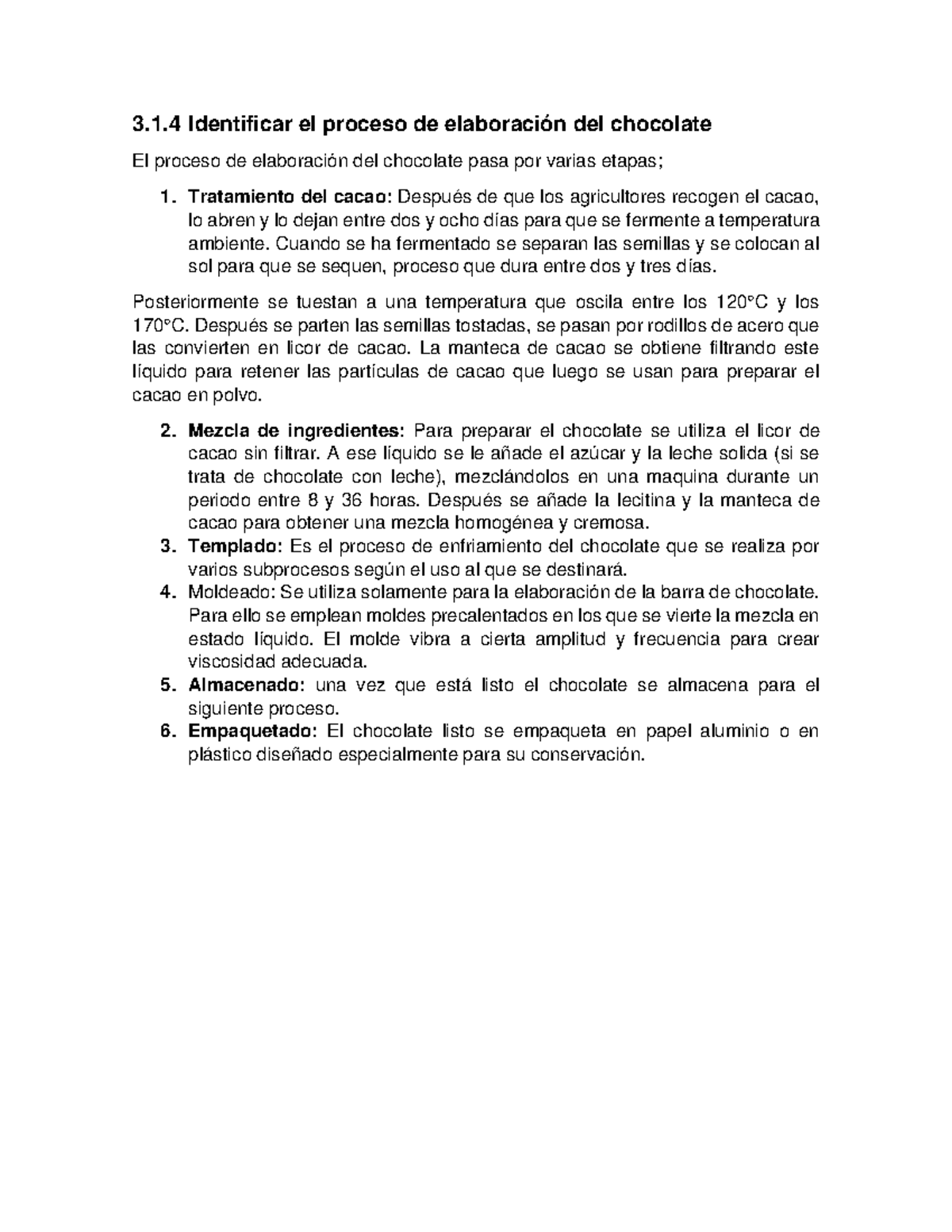 3.1.4 Identificar el proceso de elaboración del chocolate

El proceso de elaboración del chocolate pasa por varias etapas;

1. Tratamiento del cacao: Después de que los agricultores recogen el cacao, lo abren y lo dejan entre dos y ocho días para que se fermente a temperatura ambiente. Cuando se ha fermentado se separan las semillas y se colocan al sol para que se sequen, proceso que dura entre dos y tres días.

Posteriormente se tuestan a una temperatura que oscila entre los 120°C y los 170°C. Después se parten las semillas tostadas, se pasan por rodillos de acero que las convierten en licor de cacao. La manteca de cacao se obtiene filtrando este líquido para retener las partículas de cacao que luego se usan para preparar el cacao en polvo.

2. Mezcla de ingredientes: Para preparar el chocolate se utiliza el licor de cacao sin filtrar. A ese líquido se le añade el azúcar y la leche solida (si se trata de chocolate con leche), mezclándolos en una maquina durante un periodo entre 8 y 36 horas. Después se añade la lecitina y la manteca de cacao para obtener una mezcla homogénea y cremosa.
3. Templado: Es el proceso de enfriamiento del chocolate que se realiza por varios subprocesos según el uso al que se destinará.
4. Moldeado: Se utiliza solamente para la elaboración de la barra de chocolate. Para ello se emplean moldes precalentados en los que se vierte la mezcla en estado líquido. El molde vibra a cierta amplitud y frecuencia para crear viscosidad adecuada.
5. Almacenado: una vez que está listo el chocolate se almacena para el siguiente proceso.
6. Empaquetado: El chocolate listo se empaqueta en papel aluminio o en plástico diseñado especialmente para su conservación.